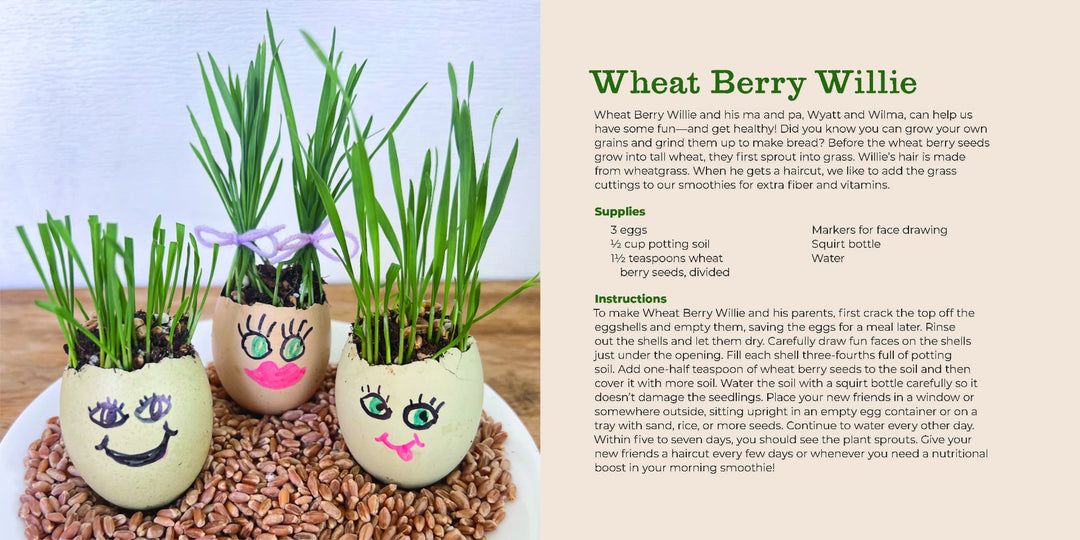 Wheat Berry Willie

Wheat Berry Willie and his ma and pa, Wyatt and Wilma, can help us have some fun—and get healthy! Did you know you can grow your own grains and grind them up to make bread? Before the wheat berry seeds grow into tall wheat, they first sprout into grass. Willie's hair is made from wheatgrass. When he gets a haircut, we like to add the grass cuttings to our smoothies for extra fiber and vitamins.

Supplies

3 eggs
½ cup potting soil
1½ teaspoons wheat berry seeds, divided

Markers for face drawing
Squirt bottle
Water

Instructions

To make Wheat Berry Willie and his parents, first crack the top off the eggshells and empty them, saving the eggs for a meal later. Rinse out the shells and let them dry. Carefully draw fun faces on the shells just under the opening. Fill each shell three-fourths full of potting soil. Add one-half teaspoon of wheat berry seeds to the soil and then cover it with more soil. Water the soil with a squirt bottle carefully so it doesn't damage the seedlings. Place your new friends in a window or somewhere outside, sitting upright in an empty egg container or on a tray with sand, rice, or more seeds. Continue to water every other day. Within five to seven days, you should see the plant sprouts. Give your new friends a haircut every few days or whenever you need a nutritional boost in your morning smoothie!